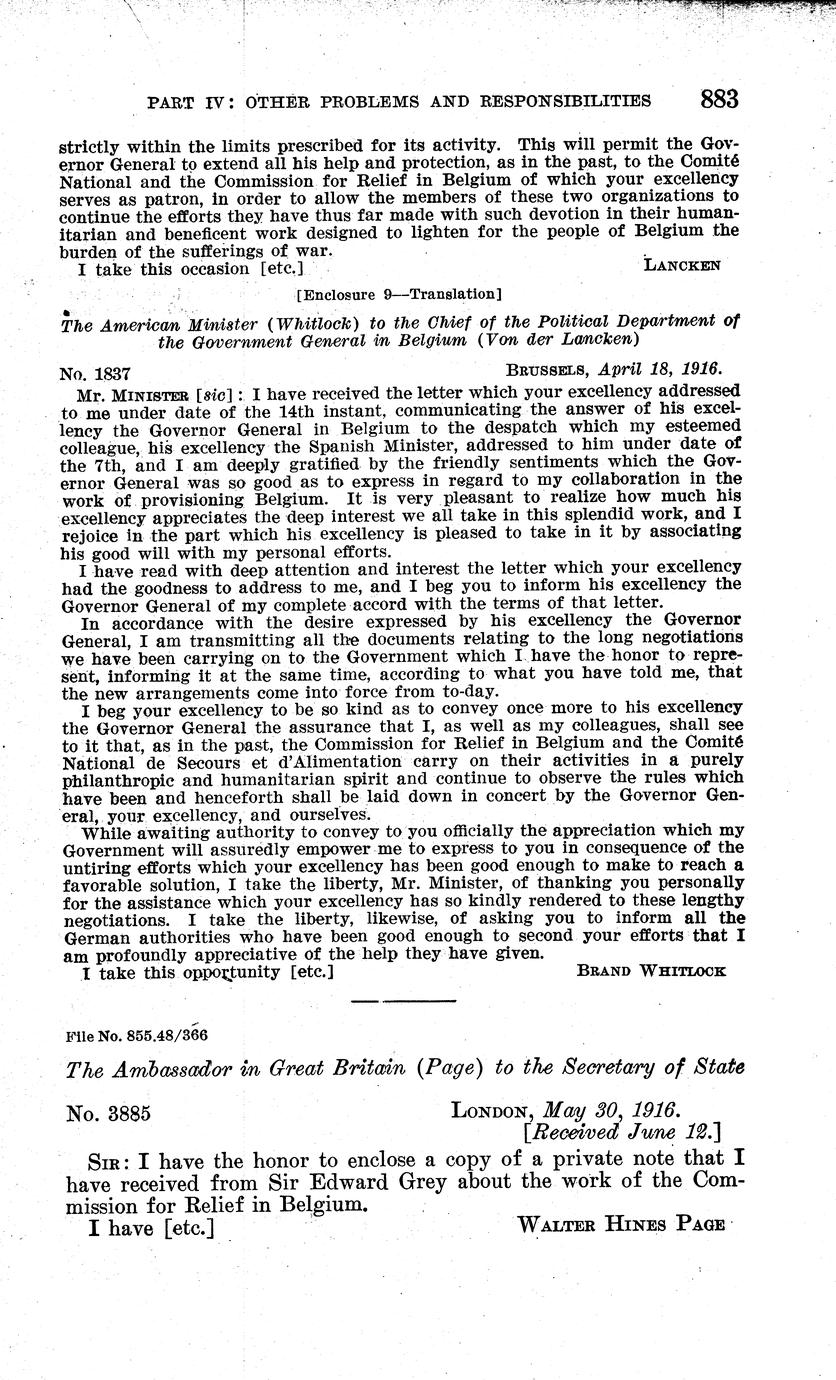 PART IV: OTHER PROBLEMS AND RESPONSIBILITIES 883

strictly within the limits prescribed for its activity. This will permit the Governor General to extend all his help and protection, as in the past, to the Comité National and the Commission for Relief in Belgium of which your excellency serves as patron, in order to allow the members of these two organizations to continue the efforts they have thus far made with such devotion in their humanitarian and beneficent work designed to lighten for the people of Belgium the burden of the sufferings of war.

I take this occasion [etc.] LANCKEN

[Enclosure 9—Translation]

The American Minister (Whitlock) to the Chief of the Political Department of the Government General in Belgium (Von der Lancken)

No. 1837 BRUSSELS, April 18, 1916.

MR. MINISTER [sic]: I have received the letter which your excellency addressed to me under date of the 14th instant, communicating the answer of his excellency the Governor General in Belgium to the despatch which my esteemed colleague, his excellency the Spanish Minister, addressed to him under date of the 7th, and I am deeply gratified by the friendly sentiments which the Governor General was so good as to express in regard to my collaboration in the work of provisioning Belgium. It is very pleasant to realize how much his excellency appreciates the deep interest we all take in this splendid work, and I rejoice in the part which his excellency is pleased to take in it by associating his good will with my personal efforts.

I have read with deep attention and interest the letter which your excellency had the goodness to address to me, and I beg you to inform his excellency the Governor General of my complete accord with the terms of that letter.

In accordance with the desire expressed by his excellency the Governor General, I am transmitting all the documents relating to the long negotiations we have been carrying on to the Government which I have the honor to represent, informing it at the same time, according to what you have told me, that the new arrangements come into force from to-day.

I beg your excellency to be so kind as to convey once more to his excellency the Governor General the assurance that I, as well as my colleagues, shall see to it that, as in the past, the Commission for Relief in Belgium and the Comité National de Secours et d'Alimentation carry on their activities in a purely philanthropic and humanitarian spirit and continue to observe the rules which have been and henceforth shall be laid down in concert by the Governor General, your excellency, and ourselves.

While awaiting authority to convey to you officially the appreciation which my Government will assuredly empower me to express to you in consequence of the untiring efforts which your excellency has been good enough to make to reach a favorable solution, I take the liberty, Mr. Minister, of thanking you personally for the assistance which your excellency has so kindly rendered to these lengthy negotiations. I take the liberty, likewise, of asking you to inform all the German authorities who have been good enough to second your efforts that I am profoundly appreciative of the help they have given.

I take this opportunity [etc.] BRAND WHITLOCK

File No. 855.48/366

The Ambassador in Great Britain (Page) to the Secretary of State

No. 3885 LONDON, May 30, 1916. [Received June 12.]

SIR: I have the honor to enclose a copy of a private note that I have received from Sir Edward Grey about the work of the Commission for Relief in Belgium.

I have [etc.] WALTER HINES PAGE